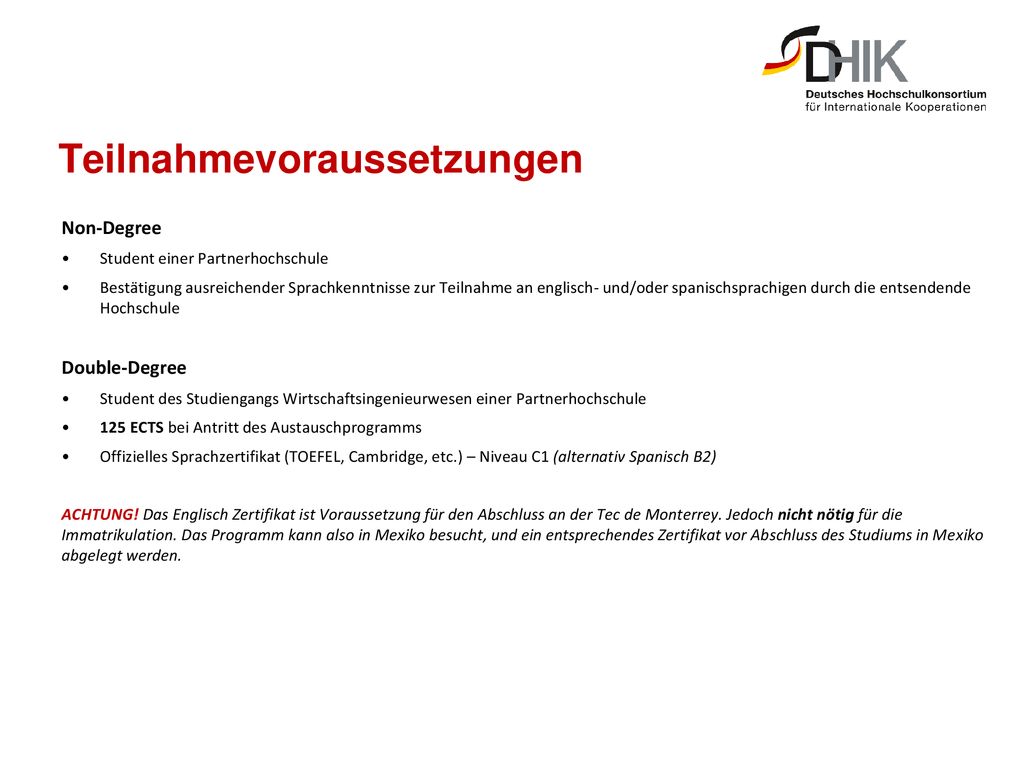 DHIK
Deutsches Hochschulkonsortium
für Internationale Kooperationen

Teilnahmevoraussetzungen

Non-Degree
• Student einer Partnerhochschule
• Bestätigung ausreichender Sprachkenntnisse zur Teilnahme an englisch- und/oder spanischsprachigen durch die entsendende Hochschule

Double-Degree
• Student des Studiengangs Wirtschaftsingenieurwesen einer Partnerhochschule
• 125 ECTS bei Antritt des Austauschprogramms
• Offizielles Sprachzertifikat (TOEFEL, Cambridge, etc.) – Niveau C1 (alternativ Spanisch B2)

ACHTUNG! Das Englisch Zertifikat ist Voraussetzung für den Abschluss an der Tec de Monterrey. Jedoch nicht nötig für die Immatrikulation. Das Programm kann also in Mexiko besucht, und ein entsprechendes Zertifikat vor Abschluss des Studiums in Mexiko abgelegt werden.